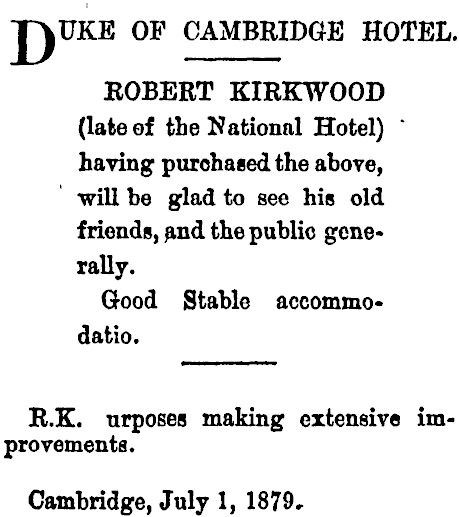 DUKE OF CAMBRIDGE HOTEL.

ROBERT KIRKWOOD (late of the National Hotel) having purchased the above, will be glad to see his old friends, and the public generally.

Good Stable accommodatio.

R.K. urposes making extensive improvements.

Cambridge, July 1, 1879.